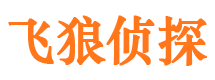 飞狼侦探